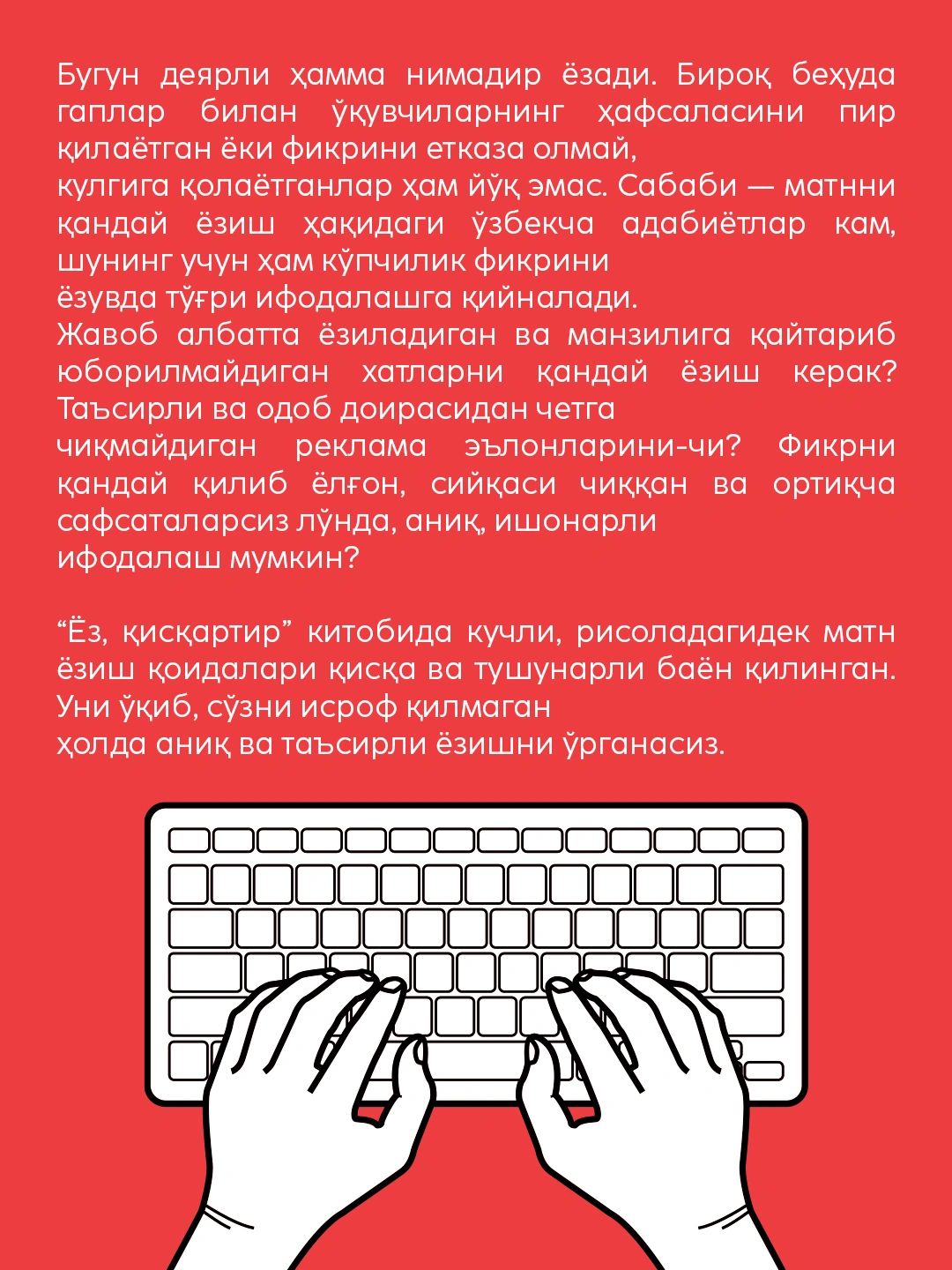 Бугун деярли ҳамма нимадир ёзади. Бироқ беҳуда гаплар билан ўқувчиларнинг ҳафсаласини пир қилаётган ёки фикрини етказа олмай, кулгига қолаётганлар ҳам йўқ эмас. Сабаби — матнни қандай ёзиш ҳақидаги ўзбекча адабиётлар кам, шунинг учун ҳам кўпчилик фикрини ёзувда тўғри ифодалашга қийналади.
Жавоб албатта ёзиладиган ва манзилига қайтариб юборилмайдиган хатларни қандай ёзиш керак? Таъсирли ва одоб доирасидан четга чиқмайдиган реклама эълонларини-чи? Фикрни қандай қилиб ёлғон, сийқаси чиққан ва ортиқча сафсаталарсиз лўнда, аниқ, ишонарли ифодалаш мумкин?

“Ёз, қисқартир” китобида кучли, рисоладагидек матн ёзиш қоидалари қисқа ва тушунарли баён қилинган. Уни ўқиб, сўзни исроф қилмаган ҳолда аниқ ва таъсирли ёзишни ўрганасиз.